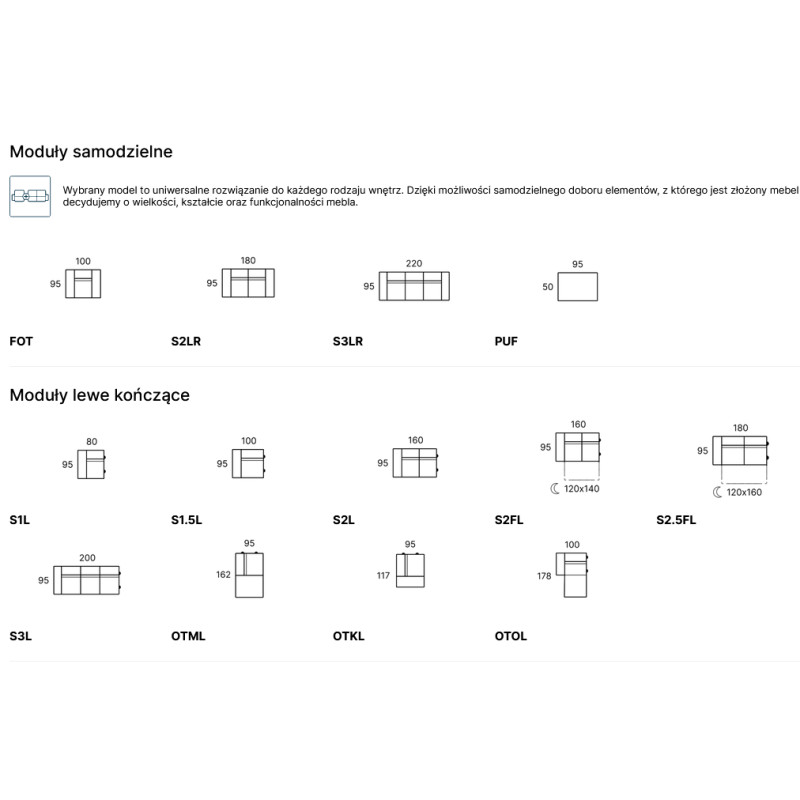 Moduły samodzielne

Wybrany model to uniwersalne rozwiązanie do każdego rodzaju wnętrz. Dzięki możliwości samodzielnego doboru elementów, z którego jest złożony mebel decydujemy o wielkości, kształcie oraz funkcjonalności mebla.

100
95
FOT

180
95
S2LR

220
95
S3LR

95
50
PUF

Moduły lewe kończące

80
95
S1L

100
95
S1.5L

160
95
S2L

160
95
120x140
S2FL

180
95
120x160
S2.5FL

200
95
S3L

95
162
OTML

95
117
OTKL

100
178
OTOL